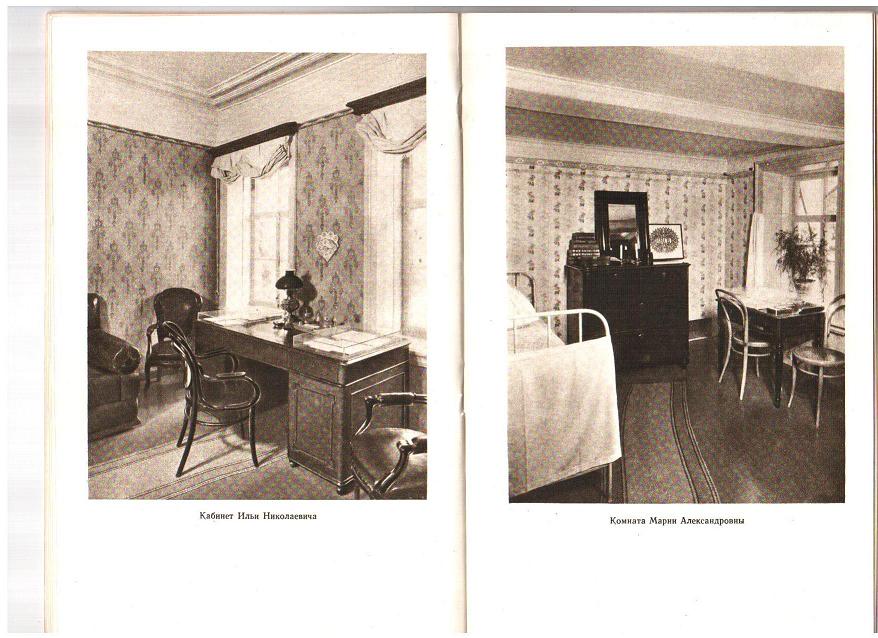 Кабинет Ильи Николаевича

Комната Марии Александровны